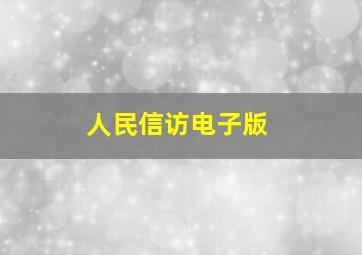 人民信访电子版